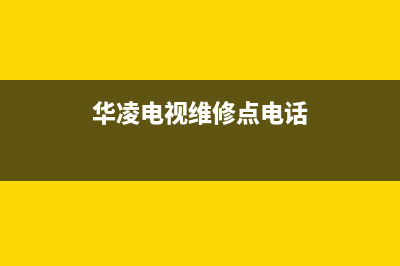 华凌电视维修点电话